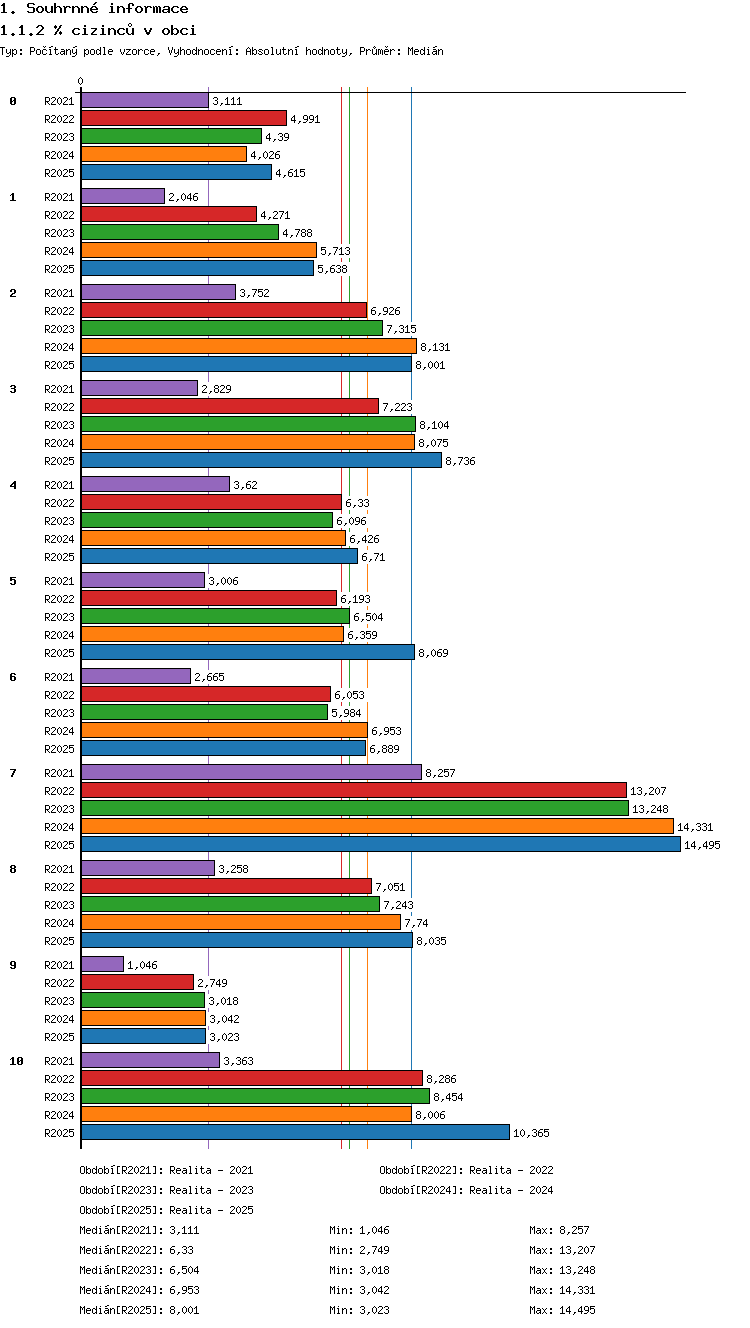 1. Souhrnné informace
1.1.2 % cizinců v obci
Typ: Počítaný podle vzorce, Vyhodnocení: Absolutní hodnoty, Průměr: Medián

0

0
R2021 3,111
R2022 4,991
R2023 4,39
R2024 4,026
R2025 4,615

1
R2021 2,046
R2022 4,271
R2023 4,788
R2024 5,713
R2025 5,638

2
R2021 3,752
R2022 6,926
R2023 7,315
R2024 8,131
R2025 8,001

3
R2021 2,829
R2022 7,223
R2023 8,104
R2024 8,075
R2025 8,736

4
R2021 3,62
R2022 6,33
R2023 6,096
R2024 6,426
R2025 6,71

5
R2021 3,006
R2022 6,193
R2023 6,504
R2024 6,359
R2025 8,069

6
R2021 2,665
R2022 6,053
R2023 5,984
R2024 6,953
R2025 6,889

7
R2021 8,257
R2022 13,207
R2023 13,248
R2024 14,331
R2025 14,495

8
R2021 3,258
R2022 7,051
R2023 7,243
R2024 7,74
R2025 8,035

9
R2021 1,046
R2022 2,749
R2023 3,018
R2024 3,042
R2025 3,023

10
R2021 3,363
R2022 8,286
R2023 8,454
R2024 8,006
R2025 10,365

Období[R2021]: Realita - 2021
Období[R2022]: Realita - 2022
Období[R2023]: Realita - 2023
Období[R2024]: Realita - 2024
Období[R2025]: Realita - 2025

Medián[R2021]: 3,111 Min: 1,046 Max: 8,257
Medián[R2022]: 6,33 Min: 2,749 Max: 13,207
Medián[R2023]: 6,504 Min: 3,018 Max: 13,248
Medián[R2024]: 6,953 Min: 3,042 Max: 14,331
Medián[R2025]: 8,001 Min: 3,023 Max: 14,495